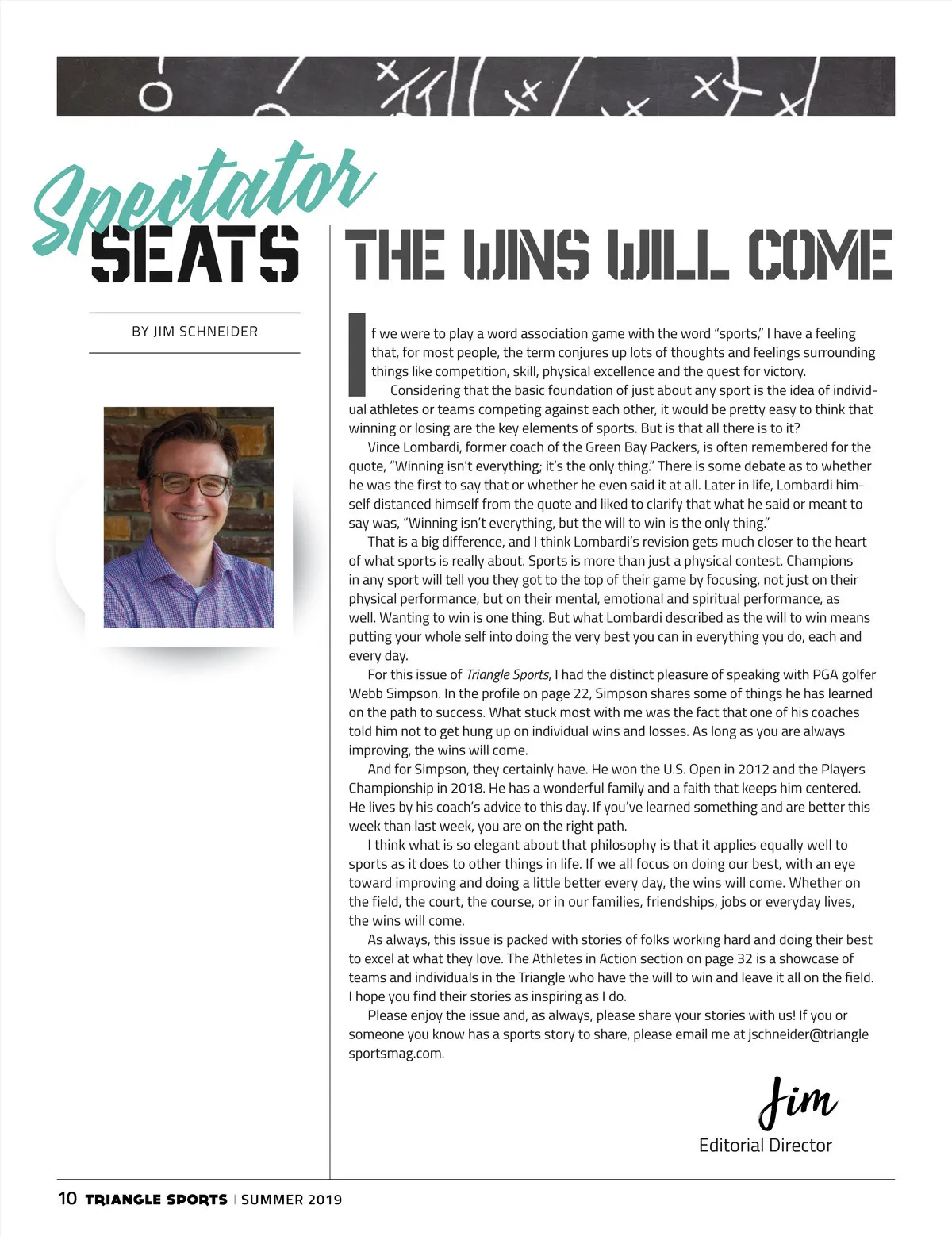 Spectator SEATS

BY JIM SCHNEIDER

THE WINS WILL COME

If we were to play a word association game with the word "sports," I have a feeling that, for most people, the term conjures up lots of thoughts and feelings surrounding things like competition, skill, physical excellence and the quest for victory.

Considering that the basic foundation of just about any sport is the idea of individual athletes or teams competing against each other, it would be pretty easy to think that winning or losing are the key elements of sports. But is that all there is to it?

Vince Lombardi, former coach of the Green Bay Packers, is often remembered for the quote, "Winning isn't everything; it's the only thing." There is some debate as to whether he was the first to say that or whether he even said it at all. Later in life, Lombardi himself distanced himself from the quote and liked to clarify that what he said or meant to say was, "Winning isn't everything, but the will to win is the only thing."

That is a big difference, and I think Lombardi's revision gets much closer to the heart of what sports is really about. Sports is more than just a physical contest. Champions in any sport will tell you they got to the top of their game by focusing, not just on their physical performance, but on their mental, emotional and spiritual performance, as well. Wanting to win is one thing. But what Lombardi described as the will to win means putting your whole self into doing the very best you can in everything you do, each and every day.

For this issue of Triangle Sports, I had the distinct pleasure of speaking with PGA golfer Webb Simpson. In the profile on page 22, Simpson shares some of things he has learned on the path to success. What stuck most with me was the fact that one of his coaches told him not to get hung up on individual wins and losses. As long as you are always improving, the wins will come.

And for Simpson, they certainly have. He won the U.S. Open in 2012 and the Players Championship in 2018. He has a wonderful family and a faith that keeps him centered. He lives by his coach's advice to this day. If you've learned something and are better this week than last week, you are on the right path.

I think what is so elegant about that philosophy is that it applies equally well to sports as it does to other things in life. If we all focus on doing our best, with an eye toward improving and doing a little better every day, the wins will come. Whether on the field, the court, the course, or in our families, friendships, jobs or everyday lives, the wins will come.

As always, this issue is packed with stories of folks working hard and doing their best to excel at what they love. The Athletes in Action section on page 32 is a showcase of teams and individuals in the Triangle who have the will to win and leave it all on the field. I hope you find their stories as inspiring as I do.

Please enjoy the issue and, as always, please share your stories with us! If you or someone you know has a sports story to share, please email me at jschneider@trianglesportsmag.com.

Jim
Editorial Director

10 TRIANGLE SPORTS | SUMMER 2019